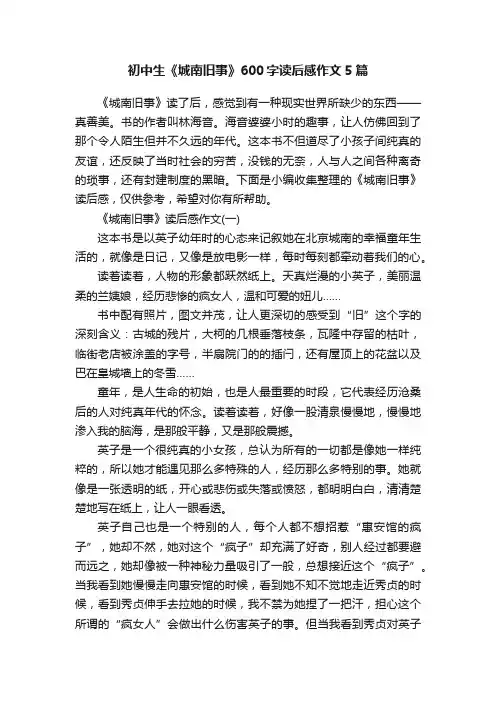 初中生《城南旧事》600字读后感作文5篇

《城南旧事》读了后，感觉到有一种现实世界所缺少的东西——真善美。书的作者叫林海音。海音婆婆小时的趣事，让人仿佛回到了那个令人陌生但并不久远的年代。这本书不但道尽了小孩子间纯真的友谊，还反映了当时社会的穷苦，没钱的无奈，人与人之间各种离奇的琐事，还有封建制度的黑暗。下面是小编收集整理的《城南旧事》读后感，仅供参考，希望对你有所帮助。

《城南旧事》读后感作文(一)

这本书是以英子幼年时的心态来记叙她在北京城南的幸福童年生活的，就像是日记，又像是放电影一样，每时每刻都牵动着我们的心。

读着读着，人物的形象都跃然纸上。天真烂漫的小英子，美丽温柔的兰姨娘，经历悲惨的疯女人，温和可爱的妞儿……

书中配有照片，图文并茂，让人更深切的感受到“旧”这个字的深刻含义：古城的残片，大柯的几根垂落枝条，瓦隆中存留的枯叶，临街老店被涂盖的字号，半扇院门的的插闩，还有屋顶上的花盆以及巴在皇城墙上的冬雪……

童年，是人生命的初始，也是人最重要的时段，它代表经历沧桑后的人对纯真年代的怀念。读着读着，好像一股清泉慢慢地，慢慢地渗入我的脑海，是那般平静，又是那般震撼。

英子是一个很纯真的小女孩，总认为所有的一切都是像她一样纯粹的，所以她才能遇见那么多特殊的人，经历那么多特别的事。她就像是一张透明的纸，开心或悲伤或失落或愤怒，都明明白白，清清楚楚地写在纸上，让人一眼看透。

英子自己也是一个特别的人，每个人都不想招惹“惠安馆的疯子”，她却不然，她对这个“疯子”却充满了好奇，别人经过都要避而远之，她却像被一种神秘力量吸引了一般，总想接近这个“疯子”。当我看到她慢慢走向惠安馆的时候，看到她不知不觉地走近秀贞的时候，看到秀贞伸手去拉她的时候，我不禁为她捏了一把汗，担心这个所谓的“疯女人”会做出什么伤害英子的事。但当我看到秀贞对英子